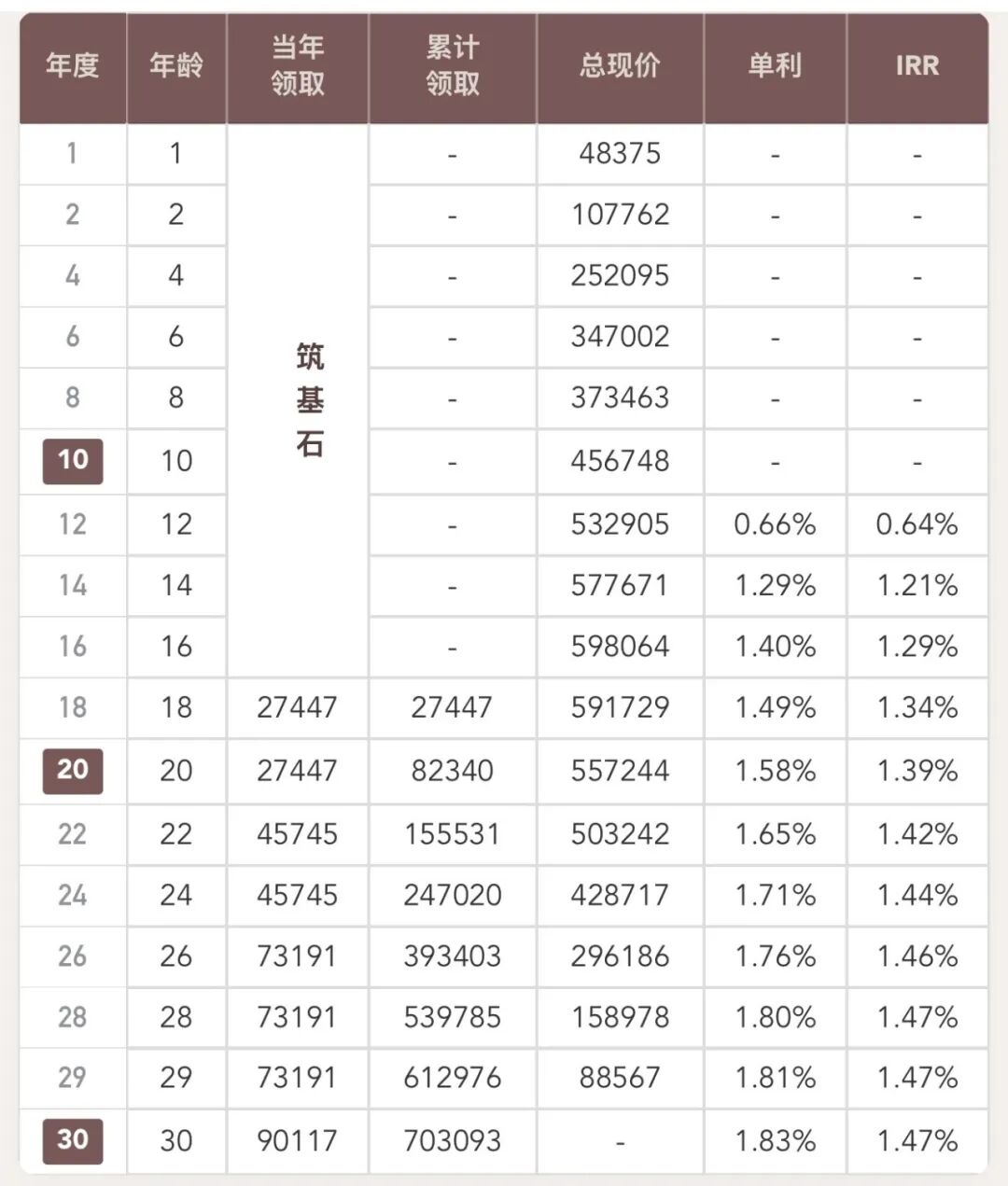 | 年度 | 年龄 | 当年领取 | 累计领取 | 总现价 | 单利 | IRR |
|---|---|---|---|---|---|---|
| 1 | 1 | 筑基石 | - | 48375 | - | - |
| 2 | 2 | | - | 107762 | - | - |
| 4 | 4 | | - | 252095 | - | - |
| 6 | 6 | | - | 347002 | - | - |
| 8 | 8 | | - | 373463 | - | - |
| 10 | 10 | | - | 456748 | - | - |
| 12 | 12 | | - | 532905 | 0.66% | 0.64% |
| 14 | 14 | | - | 577671 | 1.29% | 1.21% |
| 16 | 16 | | - | 598064 | 1.40% | 1.29% |
| 18 | 18 | 27447 | 27447 | 591729 | 1.49% | 1.34% |
| 20 | 20 | 27447 | 82340 | 557244 | 1.58% | 1.39% |
| 22 | 22 | 45745 | 155531 | 503242 | 1.65% | 1.42% |
| 24 | 24 | 45745 | 247020 | 428717 | 1.71% | 1.44% |
| 26 | 26 | 73191 | 393403 | 296186 | 1.76% | 1.46% |
| 28 | 28 | 73191 | 539785 | 158978 | 1.80% | 1.47% |
| 29 | 29 | 73191 | 612976 | 88567 | 1.81% | 1.47% |
| 30 | 30 | 90117 | 703093 | - | 1.83% | 1.47% |